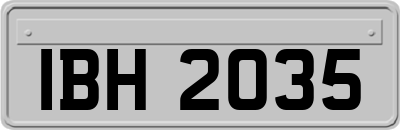 IBH 2035